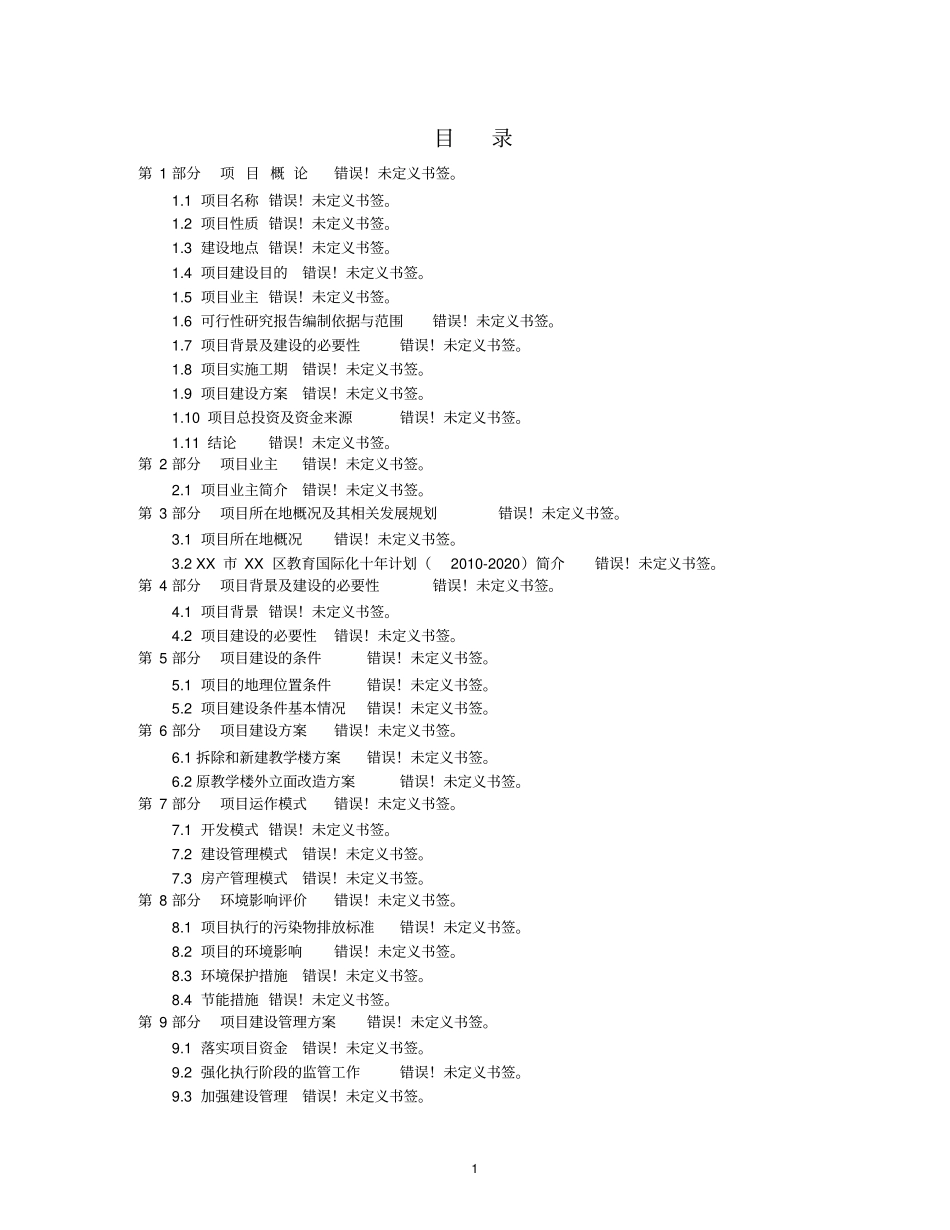 目　录

第 1 部分　项 目 概 论　错误！未定义书签。

1.1 项目名称 错误！未定义书签。

1.2 项目性质 错误！未定义书签。

1.3 建设地点 错误！未定义书签。

1.4 项目建设目的 错误！未定义书签。

1.5 项目业主 错误！未定义书签。

1.6 可行性研究报告编制依据与范围 错误！未定义书签。

1.7 项目背景及建设的必要性 错误！未定义书签。

1.8 项目实施工期 错误！未定义书签。

1.9 项目建设方案 错误！未定义书签。

1.10 项目总投资及资金来源 错误！未定义书签。

1.11 结论 错误！未定义书签。

第 2 部分　项目业主 错误！未定义书签。

2.1 项目业主简介 错误！未定义书签。

第 3 部分　项目所在地概况及其相关发展规划 错误！未定义书签。

3.1 项目所在地概况 错误！未定义书签。

3.2 XX 市 XX 区教育国际化十年计划（ 2010-2020）简介 错误！未定义书签。

第 4 部分　项目背景及建设的必要性 错误！未定义书签。

4.1 项目背景 错误！未定义书签。

4.2 项目建设的必要性 错误！未定义书签。

第 5 部分　项目建设的条件 错误！未定义书签。

5.1 项目的地理位置条件 错误！未定义书签。

5.2 项目建设条件基本情况 错误！未定义书签。

第 6 部分　项目建设方案 错误！未定义书签。

6.1 拆除和新建教学楼方案 错误！未定义书签。

6.2 原教学楼外立面改造方案 错误！未定义书签。

第 7 部分　项目运作模式 错误！未定义书签。

7.1 开发模式 错误！未定义书签。

7.2 建设管理模式 错误！未定义书签。

7.3 房产管理模式 错误！未定义书签。

第 8 部分　环境影响评价 错误！未定义书签。

8.1 项目执行的污染物排放标准 错误！未定义书签。

8.2 项目的环境影响 错误！未定义书签。

8.3 环境保护措施 错误！未定义书签。

8.4 节能措施 错误！未定义书签。

第 9 部分　项目建设管理方案 错误！未定义书签。

9.1 落实项目资金 错误！未定义书签。

9.2 强化执行阶段的监管工作 错误！未定义书签。

9.3 加强建设管理 错误！未定义书签。

1